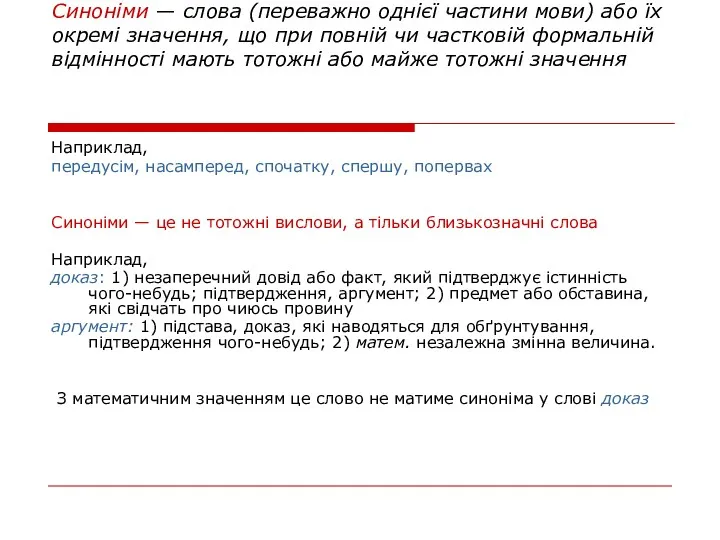 Синоніми — слова (переважно однієї частини мови) або їх окремі значення, що при повній чи частковій формальній відмінності мають тотожні або майже тотожні значення

Наприклад,
передусім, насамперед, спочатку, спершу, попервах

Синоніми — це не тотожні вислови, а тільки близькозначні слова

Наприклад,
доказ: 1) незаперечний довід або факт, який підтверджує істинність чого-небудь; підтвердження, аргумент; 2) предмет або обставина, які свідчать про чиюсь провину
аргумент: 1) підстава, доказ, які наводяться для обґрунтування, підтвердження чого-небудь; 2) матем. незалежна змінна величина.

З математичним значенням це слово не матиме синоніма у слові доказ